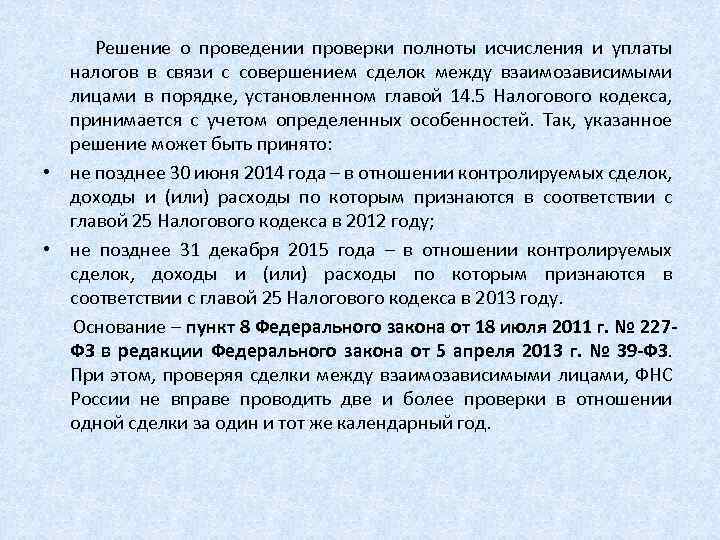 Решение о проведении проверки полноты исчисления и уплаты налогов в связи с совершением сделок между взаимозависимыми лицами в порядке, установленном главой 14.5 Налогового кодекса, принимается с учетом определенных особенностей. Так, указанное решение может быть принято:

• не позднее 30 июня 2014 года – в отношении контролируемых сделок, доходы и (или) расходы по которым признаются в соответствии с главой 25 Налогового кодекса в 2012 году;

• не позднее 31 декабря 2015 года – в отношении контролируемых сделок, доходы и (или) расходы по которым признаются в соответствии с главой 25 Налогового кодекса в 2013 году.

Основание – пункт 8 Федерального закона от 18 июля 2011 г. № 227-ФЗ в редакции Федерального закона от 5 апреля 2013 г. № 39-ФЗ. При этом, проверяя сделки между взаимозависимыми лицами, ФНС России не вправе проводить две и более проверки в отношении одной сделки за один и тот же календарный год.